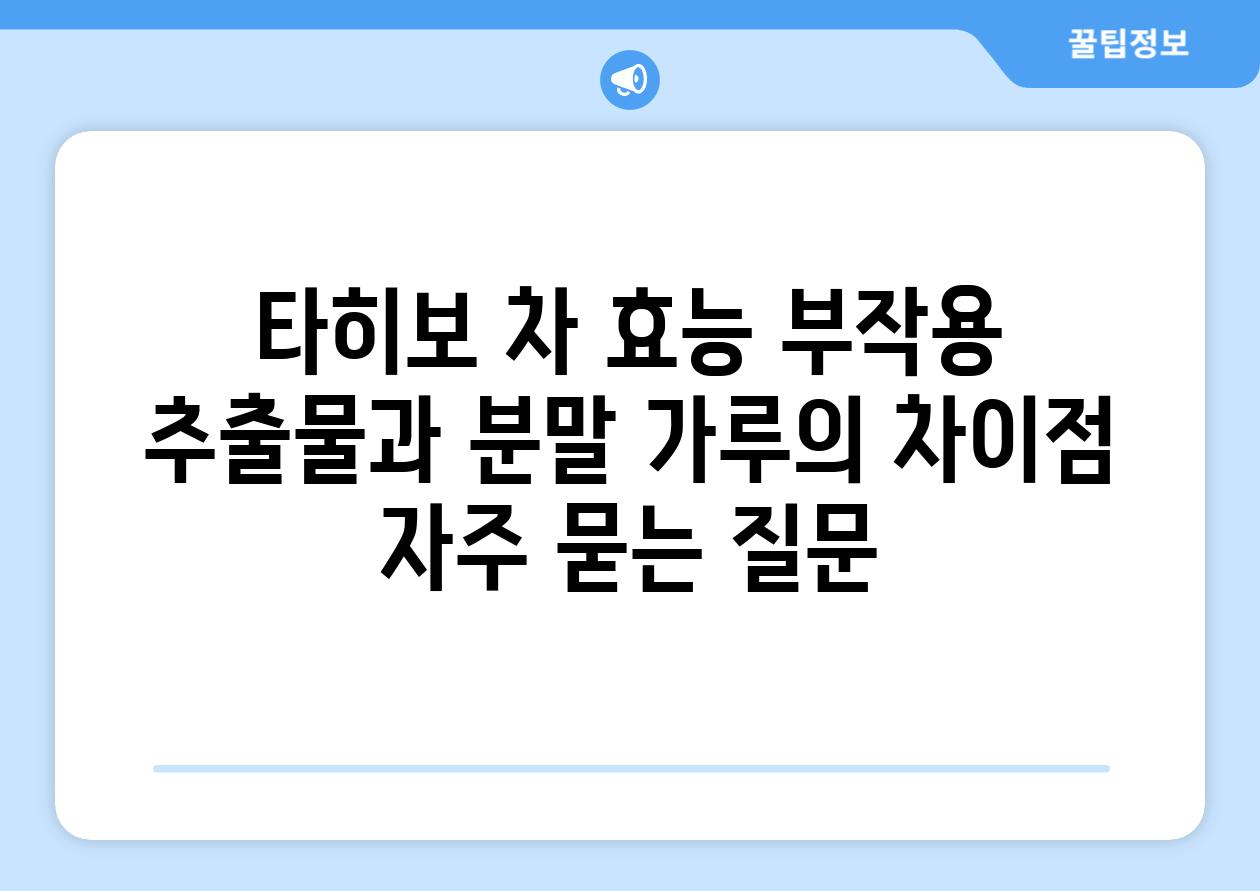 꿀팁정보

타히보 차 효능 부작용 추출물과 분말 가루의 차이점 자주 묻는 질문